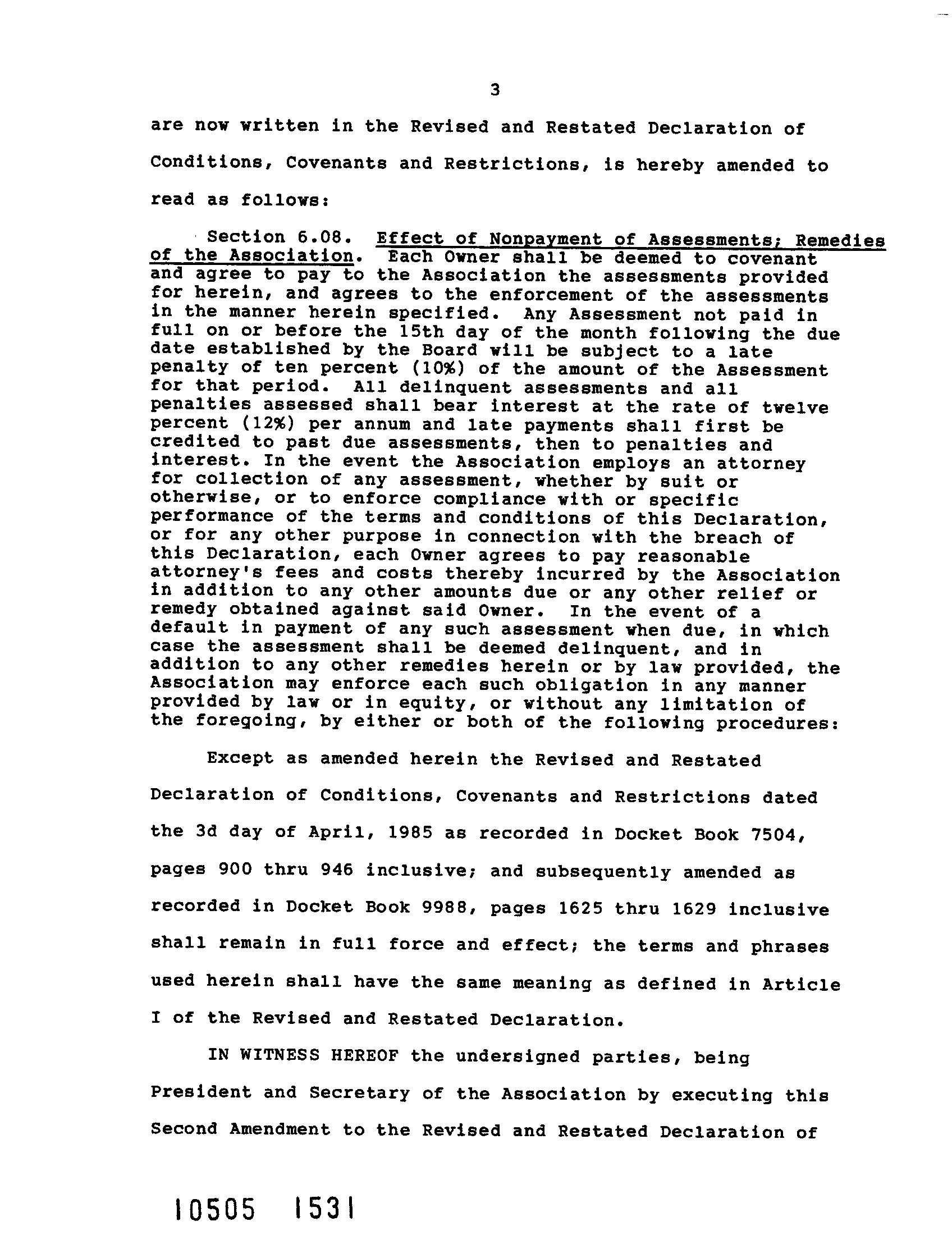 3

are now written in the Revised and Restated Declaration of Conditions, Covenants and Restrictions, is hereby amended to read as follows:

Section 6.08. Effect of Nonpayment of Assessments; Remedies of the Association. Each Owner shall be deemed to covenant and agree to pay to the Association the assessments provided for herein, and agrees to the enforcement of the assessments in the manner herein specified. Any Assessment not paid in full on or before the 15th day of the month following the due date established by the Board will be subject to a late penalty of ten percent (10%) of the amount of the Assessment for that period. All delinquent assessments and all penalties assessed shall bear interest at the rate of twelve percent (12%) per annum and late payments shall first be credited to past due assessments, then to penalties and interest. In the event the Association employs an attorney for collection of any assessment, whether by suit or otherwise, or to enforce compliance with or specific performance of the terms and conditions of this Declaration, or for any other purpose in connection with the breach of this Declaration, each Owner agrees to pay reasonable attorney's fees and costs thereby incurred by the Association in addition to any other amounts due or any other relief or remedy obtained against said Owner. In the event of a default in payment of any such assessment when due, in which case the assessment shall be deemed delinquent, and in addition to any other remedies herein or by law provided, the Association may enforce each such obligation in any manner provided by law or in equity, or without any limitation of the foregoing, by either or both of the following procedures:

Except as amended herein the Revised and Restated Declaration of Conditions, Covenants and Restrictions dated the 3d day of April, 1985 as recorded in Docket Book 7504, pages 900 thru 946 inclusive; and subsequently amended as recorded in Docket Book 9988, pages 1625 thru 1629 inclusive shall remain in full force and effect; the terms and phrases used herein shall have the same meaning as defined in Article I of the Revised and Restated Declaration.

IN WITNESS HEREOF the undersigned parties, being President and Secretary of the Association by executing this Second Amendment to the Revised and Restated Declaration of

10505 1531